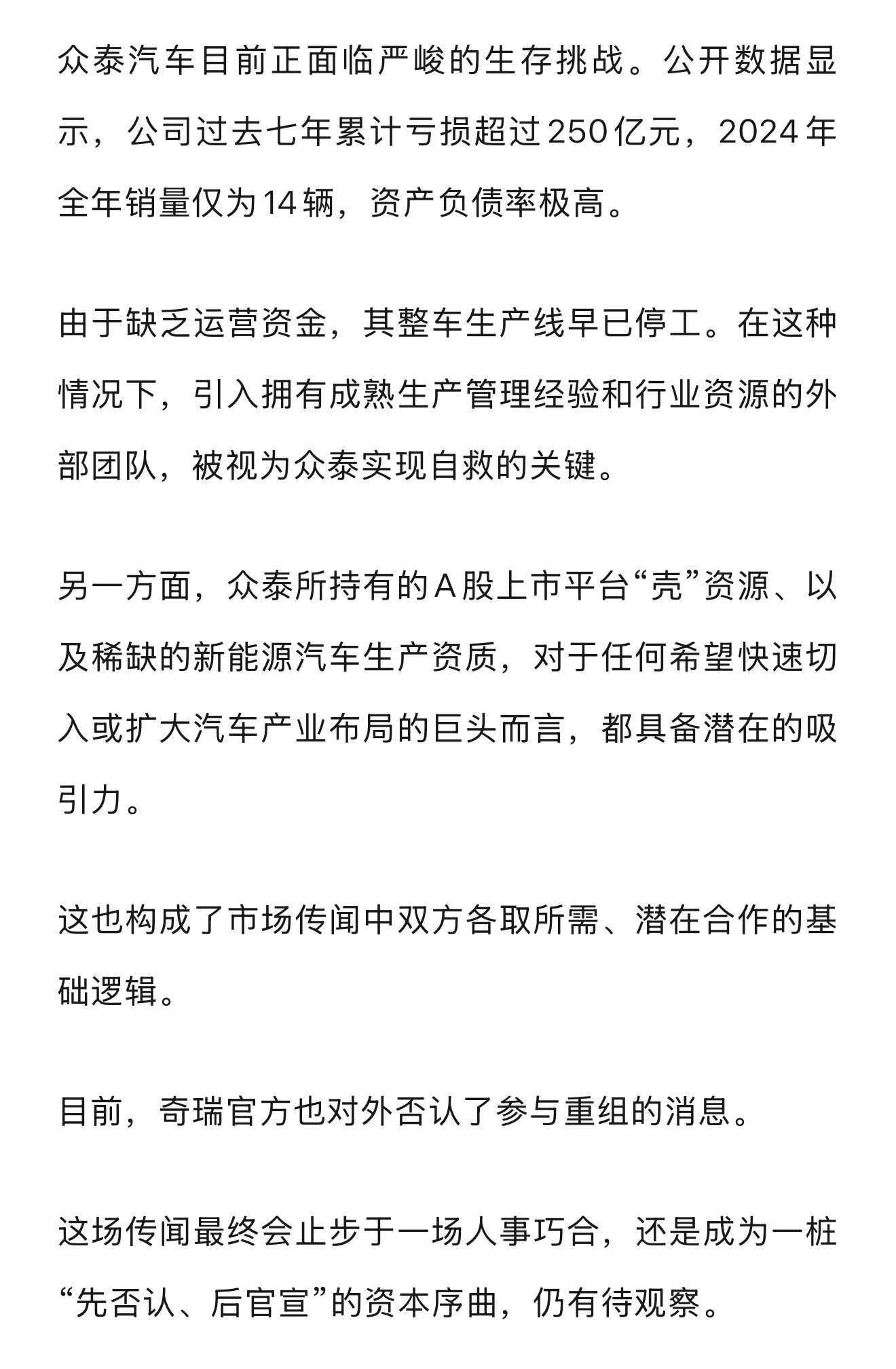 众泰汽车目前正面临严峻的生存挑战。公开数据显示，公司过去七年累计亏损超过250亿元，2024年全年销量仅为14辆，资产负债率极高。

由于缺乏运营资金，其整车生产线早已停工。在这种情况下，引入拥有成熟生产管理经验和行业资源的外部团队，被视为众泰实现自救的关键。

另一方面，众泰所持有的A股上市平台“壳”资源、以及稀缺的新能源汽车生产资质，对于任何希望快速切入或扩大汽车产业布局的巨头而言，都具备潜在的吸引力。

这也构成了市场传闻中双方各取所需、潜在合作的基础逻辑。

目前，奇瑞官方也对外否认了参与重组的消息。

这场传闻最终会止步于一场人事巧合，还是成为一桩“先否认、后官宣”的资本序曲，仍有待观察。